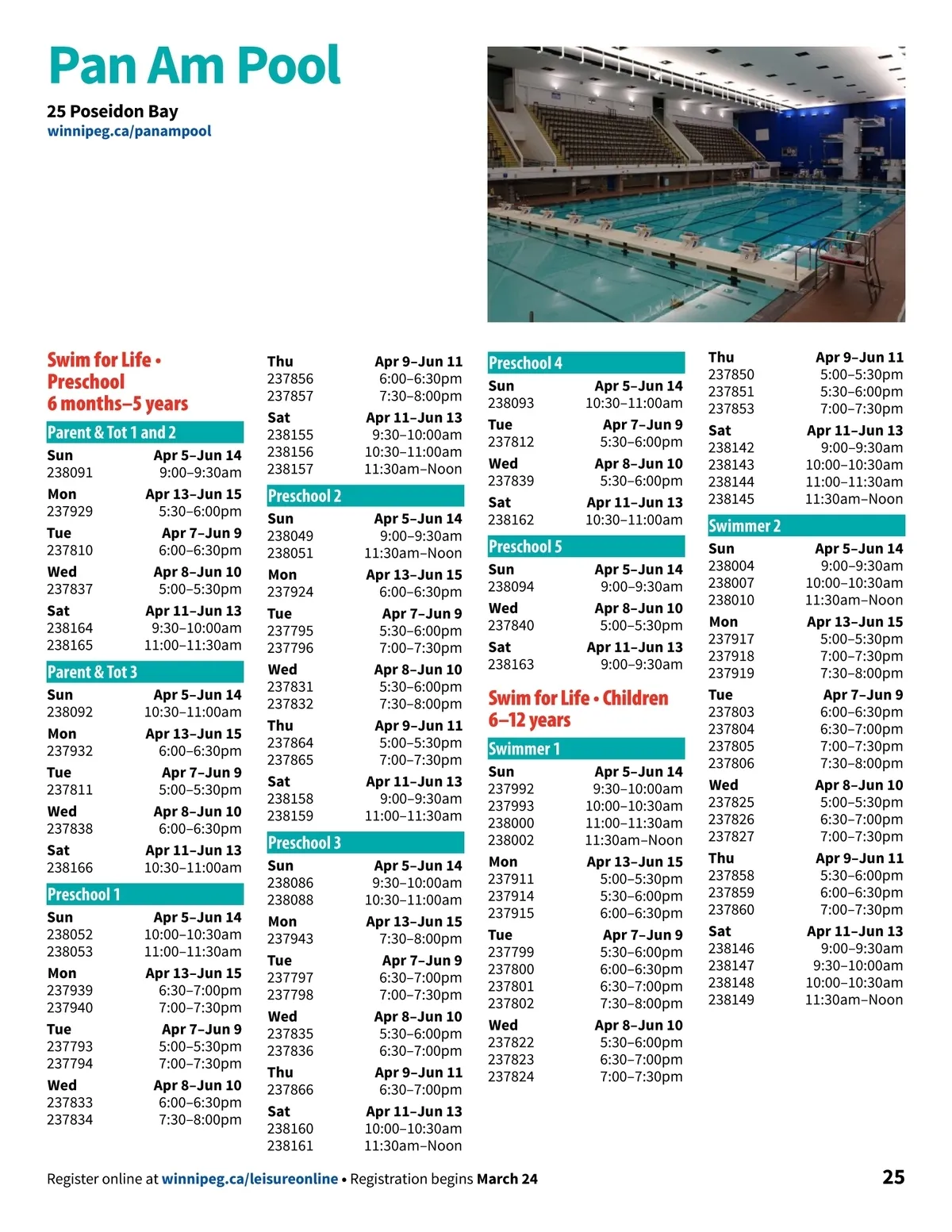 Pan Am Pool

25 Poseidon Bay
winnipeg.ca/panampool

Swim for Life • Preschool
6 months–5 years

Parent & Tot 1 and 2

Sun Apr 5–Jun 14
238091 9:00–9:30am

Mon Apr 13–Jun 15
237929 5:30–6:00pm

Tue Apr 7–Jun 9
237810 6:00–6:30pm

Wed Apr 8–Jun 10
237837 5:00–5:30pm

Sat Apr 11–Jun 13
238164 9:30–10:00am
238165 11:00–11:30am

Parent & Tot 3

Sun Apr 5–Jun 14
238092 10:30–11:00am

Mon Apr 13–Jun 15
237932 6:00–6:30pm

Tue Apr 7–Jun 9
237811 5:00–5:30pm

Wed Apr 8–Jun 10
237838 6:00–6:30pm

Sat Apr 11–Jun 13
238166 10:30–11:00am

Preschool 1

Sun Apr 5–Jun 14
238052 10:00–10:30am
238053 11:00–11:30am

Mon Apr 13–Jun 15
237939 6:30–7:00pm
237940 7:00–7:30pm

Tue Apr 7–Jun 9
237793 5:00–5:30pm
237794 7:00–7:30pm

Wed Apr 8–Jun 10
237833 6:00–6:30pm
237834 7:30–8:00pm

Thu Apr 9–Jun 11
237856 6:00–6:30pm
237857 7:30–8:00pm

Sat Apr 11–Jun 13
238155 9:30–10:00am
238156 10:30–11:00am
238157 11:30am–Noon

Preschool 2

Sun Apr 5–Jun 14
238049 9:00–9:30am
238051 11:30am–Noon

Mon Apr 13–Jun 15
237924 6:00–6:30pm

Tue Apr 7–Jun 9
237795 5:30–6:00pm
237796 7:00–7:30pm

Wed Apr 8–Jun 10
237831 5:30–6:00pm
237832 7:30–8:00pm

Thu Apr 9–Jun 11
237864 5:00–5:30pm
237865 7:00–7:30pm

Sat Apr 11–Jun 13
238158 9:00–9:30am
238159 11:00–11:30am

Preschool 3

Sun Apr 5–Jun 14
238086 9:30–10:00am
238088 10:30–11:00am

Mon Apr 13–Jun 15
237943 7:30–8:00pm

Tue Apr 7–Jun 9
237797 6:30–7:00pm
237798 7:00–7:30pm

Wed Apr 8–Jun 10
237835 5:30–6:00pm
237836 6:30–7:00pm

Thu Apr 9–Jun 11
237866 6:30–7:00pm

Sat Apr 11–Jun 13
238160 10:00–10:30am
238161 11:30am–Noon

Preschool 4

Sun Apr 5–Jun 14
238093 10:30–11:00am

Tue Apr 7–Jun 9
237812 5:30–6:00pm

Wed Apr 8–Jun 10
237839 5:30–6:00pm

Sat Apr 11–Jun 13
238162 10:30–11:00am

Preschool 5

Sun Apr 5–Jun 14
238094 9:00–9:30am

Wed Apr 8–Jun 10
237840 5:00–5:30pm

Sat Apr 11–Jun 13
238163 9:00–9:30am

Swim for Life • Children
6–12 years

Swimmer 1

Sun Apr 5–Jun 14
237992 9:30–10:00am
237993 10:00–10:30am
238000 11:00–11:30am
238002 11:30am–Noon

Mon Apr 13–Jun 15
237911 5:00–5:30pm
237914 5:30–6:00pm
237915 6:00–6:30pm

Tue Apr 7–Jun 9
237799 5:30–6:00pm
237800 6:00–6:30pm
237801 6:30–7:00pm
237802 7:30–8:00pm

Wed Apr 8–Jun 10
237822 5:30–6:00pm
237823 6:30–7:00pm
237824 7:00–7:30pm

Thu Apr 9–Jun 11
237850 5:00–5:30pm
237851 5:30–6:00pm
237853 7:00–7:30pm

Sat Apr 11–Jun 13
238142 9:00–9:30am
238143 10:00–10:30am
238144 11:00–11:30am
238145 11:30am–Noon

Swimmer 2

Sun Apr 5–Jun 14
238004 9:00–9:30am
238007 10:00–10:30am
238010 11:30am–Noon

Mon Apr 13–Jun 15
237917 5:00–5:30pm
237918 7:00–7:30pm
237919 7:30–8:00pm

Tue Apr 7–Jun 9
237803 6:00–6:30pm
237804 6:30–7:00pm
237805 7:00–7:30pm
237806 7:30–8:00pm

Wed Apr 8–Jun 10
237825 5:00–5:30pm
237826 6:30–7:00pm
237827 7:00–7:30pm

Thu Apr 9–Jun 11
237858 5:30–6:00pm
237859 6:00–6:30pm
237860 7:00–7:30pm

Sat Apr 11–Jun 13
238146 9:00–9:30am
238147 9:30–10:00am
238148 10:00–10:30am
238149 11:30am–Noon

Register online at winnipeg.ca/leisureonline • Registration begins March 24

25